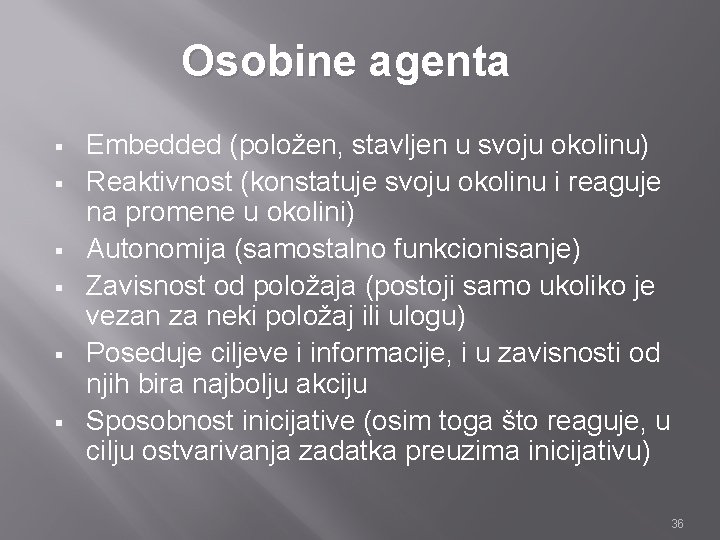 Osobine agenta

• Embedded (položen, stavljen u svoju okolinu)
• Reaktivnost (konstatuje svoju okolinu i reaguje na promene u okolini)
• Autonomija (samostalno funkcionisanje)
• Zavisnost od položaja (postoji samo ukoliko je vezan za neki položaj ili ulogu)
• Poseduje ciljeve i informacije, i u zavisnosti od njih bira najbolju akciju
• Sposobnost inicijative (osim toga što reaguje, u cilju ostvarivanja zadatka preuzima inicijativu)

36